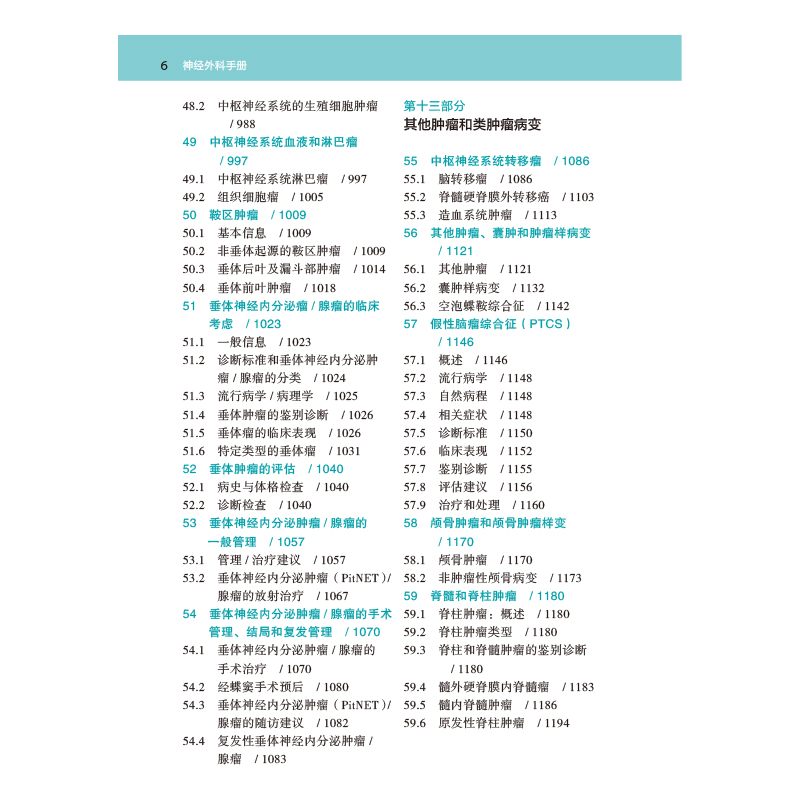 6 神经外科手册

48.2 中枢神经系统的生殖细胞肿瘤 / 988
49 中枢神经系统血液和淋巴瘤 / 997
49.1 中枢神经系统淋巴瘤 / 997
49.2 组织细胞瘤 / 1005
50 鞍区肿瘤 / 1009
50.1 基本信息 / 1009
50.2 非垂体起源的鞍区肿瘤 / 1009
50.3 垂体后叶及漏斗部肿瘤 / 1014
50.4 垂体前叶肿瘤 / 1018
51 垂体神经内分泌瘤 / 腺瘤的临床考虑 / 1023
51.1 一般信息 / 1023
51.2 诊断标准和垂体神经内分泌肿瘤 / 腺瘤的分类 / 1024
51.3 流行病学 / 病理学 / 1025
51.4 垂体肿瘤的鉴别诊断 / 1026
51.5 垂体瘤的临床表现 / 1026
51.6 特定类型的垂体瘤 / 1031
52 垂体肿瘤的评估 / 1040
52.1 病史与体格检查 / 1040
52.2 诊断检查 / 1040
53 垂体神经内分泌肿瘤 / 腺瘤的一般管理 / 1057
53.1 管理 / 治疗建议 / 1057
53.2 垂体神经内分泌肿瘤（PitNET）/ 腺瘤的放射治疗 / 1067
54 垂体神经内分泌肿瘤 / 腺瘤的手术管理、结局和复发管理 / 1070
54.1 垂体神经内分泌肿瘤 / 腺瘤的手术治疗 / 1070
54.2 经蝶窦手术预后 / 1080
54.3 垂体神经内分泌肿瘤（PitNET）/ 腺瘤的随访建议 / 1082
54.4 复发性垂体神经内分泌肿瘤 / 腺瘤 / 1083

第十三部分
其他肿瘤和类肿瘤病变

55 中枢神经系统转移瘤 / 1086
55.1 脑转移瘤 / 1086
55.2 脊髓硬脊膜外转移瘤 / 1103
55.3 造血系统肿瘤 / 1113
56 其他肿瘤、囊肿和肿瘤样病变 / 1121
56.1 其他肿瘤 / 1121
56.2 囊肿样病变 / 1132
56.3 空泡蝶鞍综合征 / 1142
57 假性脑瘤综合征（PTCS） / 1146
57.1 概述 / 1146
57.2 流行病学 / 1148
57.3 自然病程 / 1148
57.4 相关症状 / 1148
57.5 诊断标准 / 1150
57.6 临床表现 / 1152
57.7 鉴别诊断 / 1155
57.8 评估建议 / 1156
57.9 治疗和处理 / 1160
58 颅骨肿瘤和颅骨肿瘤样变 / 1170
58.1 颅骨肿瘤 / 1170
58.2 非肿瘤性颅骨病变 / 1173
59 脊髓和脊柱肿瘤 / 1180
59.1 脊柱肿瘤：概述 / 1180
59.2 脊柱肿瘤类型 / 1180
59.3 脊柱和脊髓肿瘤的鉴别诊断 / 1180
59.4 髓外硬脊膜内脊髓瘤 / 1183
59.5 髓内脊髓肿瘤 / 1186
59.6 原发性脊柱肿瘤 / 1194